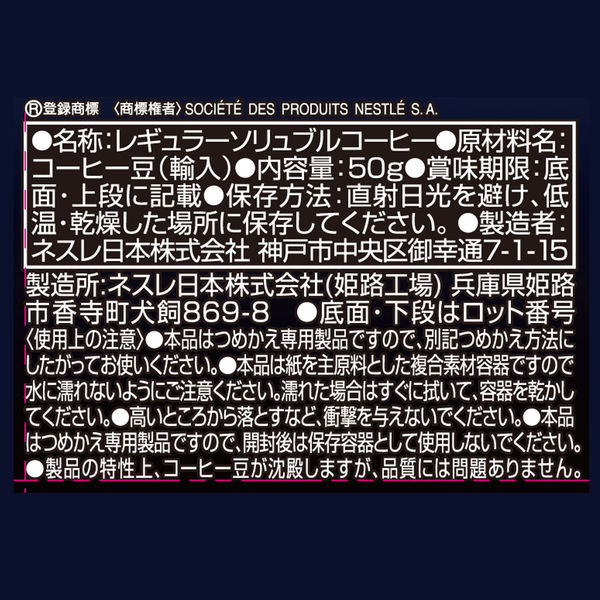 Ⓡ登録商標 〈商標権者〉SOCIÉTÉ DES PRODUITS NESTLÉ S. A.

●名称:レギュラーソリュブルコーヒー●原材料名:コーヒー豆(輸入)●内容量:50g●賞味期限:底面・上段に記載●保存方法:直射日光を避け、低温・乾燥した場所に保存してください。●製造者:ネスレ日本株式会社 神戸市中央区御幸通7-1-15

製造所:ネスレ日本株式会社(姫路工場) 兵庫県姫路市香寺町犬飼869-8 ●底面・下段はロット番号

〈使用上の注意〉●本品はつめかえ専用製品ですので、別記つめかえ方法にしたがってお使いください。●本品は紙を主原料とした複合素材容器ですので水に濡れないようにご注意ください。濡れた場合はすぐに拭いて、容器を乾かしてください。●高いところから落とすなど、衝撃を与えないでください。●本品はつめかえ専用製品ですので、開封後は保存容器として使用しないでください。●製品の特性上、コーヒー豆が沈殿しますが、品質には問題ありません。